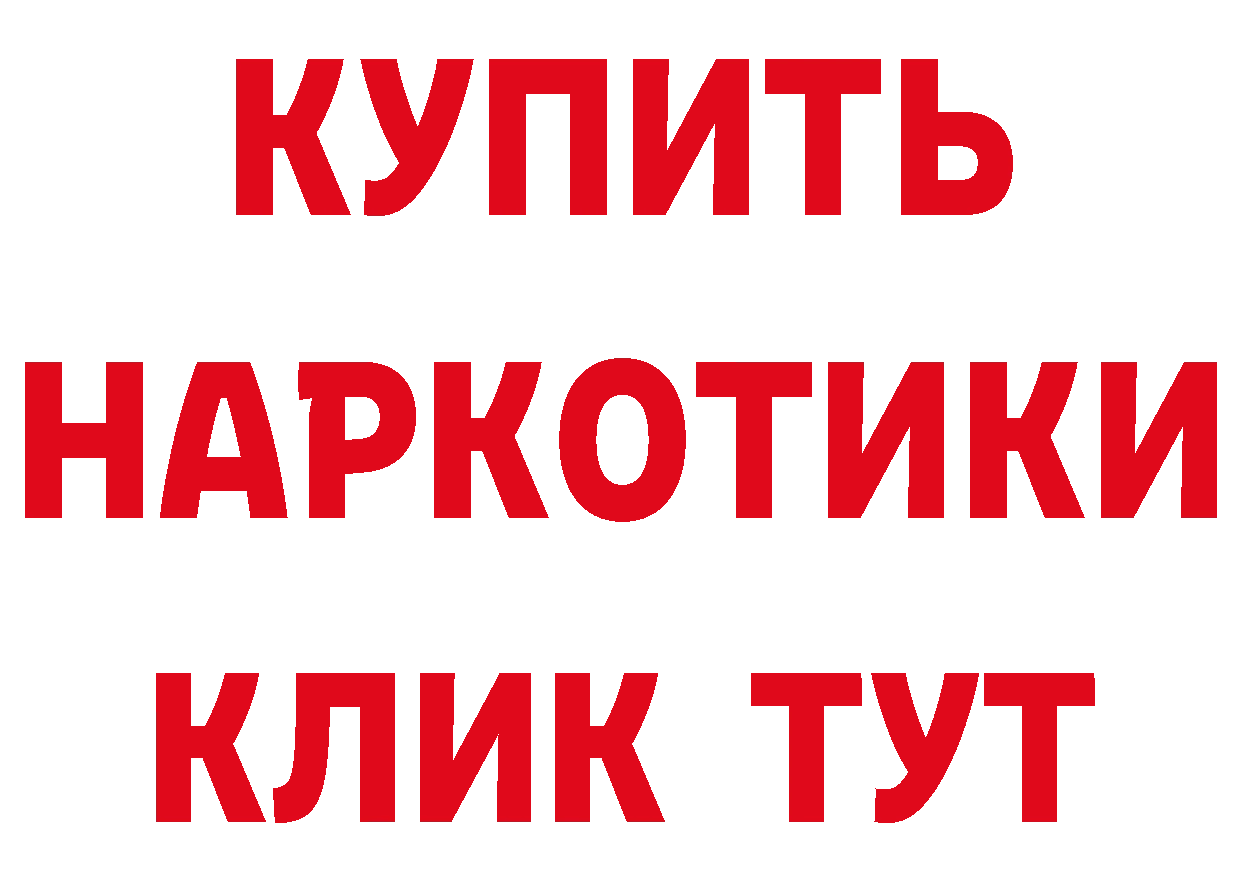 КУПИТЬ
НАРКОТИКИ
КЛИК ТУТ